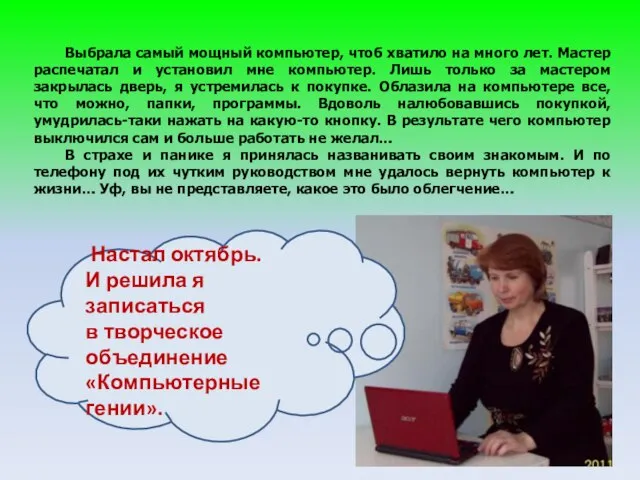 Выбрала самый мощный компьютер, чтоб хватило на много лет. Мастер распечатал и установил мне компьютер. Лишь только за мастером закрылась дверь, я устремилась к покупке. Облазила на компьютере все, что можно, папки, программы. Вдоволь налюбовавшись покупкой, умудрилась-таки нажать на какую-то кнопку. В результате чего компьютер выключился сам и больше работать не желал…

В страхе и панике я принялась названивать своим знакомым. И по телефону под их чутким руководством мне удалось вернуть компьютер к жизни… Уф, вы не представляете, какое это было облегчение…

Настал октябрь. И решила я записаться в творческое объединение «Компьютерные гении».

acer

2011